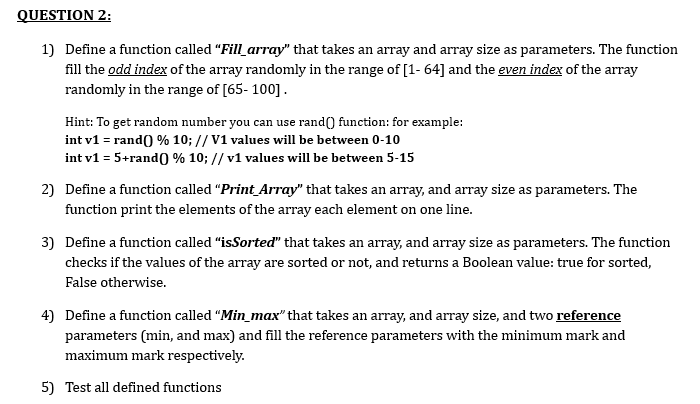 QUESTION 2:

1) Define a function called "Fill_array" that takes an array and array size as parameters. The function fill the odd index of the array randomly in the range of [1- 64] and the even index of the array randomly in the range of [65- 100] .

Hint: To get random number you can use rand() function: for example:
int v1 = rand() % 10; // V1 values will be between 0-10
int v1 = 5+rand() % 10; // v1 values will be between 5-15

2) Define a function called "Print_Array" that takes an array, and array size as parameters. The function print the elements of the array each element on one line.

3) Define a function called "isSorted" that takes an array, and array size as parameters. The function checks if the values of the array are sorted or not, and returns a Boolean value: true for sorted, False otherwise.

4) Define a function called "Min_max" that takes an array, and array size, and two reference parameters (min, and max) and fill the reference parameters with the minimum mark and maximum mark respectively.

5) Test all defined functions